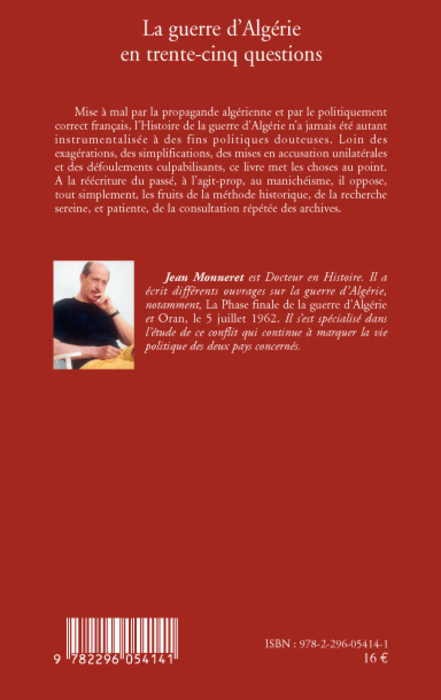 La guerre d'Algérie
en trente-cinq questions

Mise à mal par la propagande algérienne et par le politiquement correct français, l'Histoire de la guerre d'Algérie n'a jamais été autant instrumentalisée à des fins politiques douteuses. Loin des exagérations, des simplifications, des mises en accusation unilatérales et des défoulements culpabilisants, ce livre met les choses au point. A la réécriture du passé, à l'agit-prop, au manichéisme, il oppose, tout simplement, les fruits de la méthode historique, de la recherche sereine, et patiente, de la consultation répétée des archives.

Jean Monneret est Docteur en Histoire. Il a écrit différents ouvrages sur la guerre d'Algérie, notamment, La Phase finale de la guerre d'Algérie et Oran, le 5 juillet 1962. Il s'est spécialisé dans l'étude de ce conflit qui continue à marquer la vie politique des deux pays concernés.

9 782296 054141

ISBN : 978-2-296-05414-1
16 €